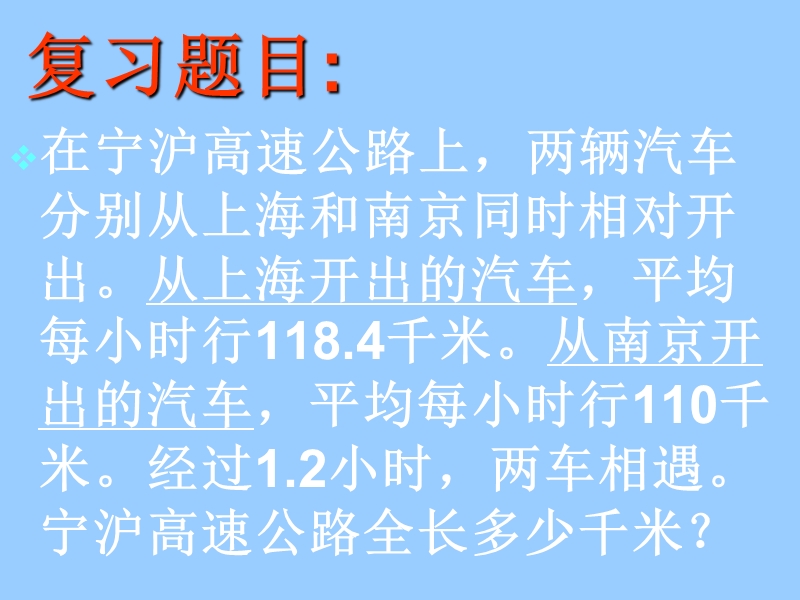 复习题目:

在宁沪高速公路上，两辆汽车分别从上海和南京同时相对开出。从上海开出的汽车，平均每小时行118.4千米。从南京开出的汽车，平均每小时行110千米。经过1.2小时，两车相遇。宁沪高速公路全长多少千米？